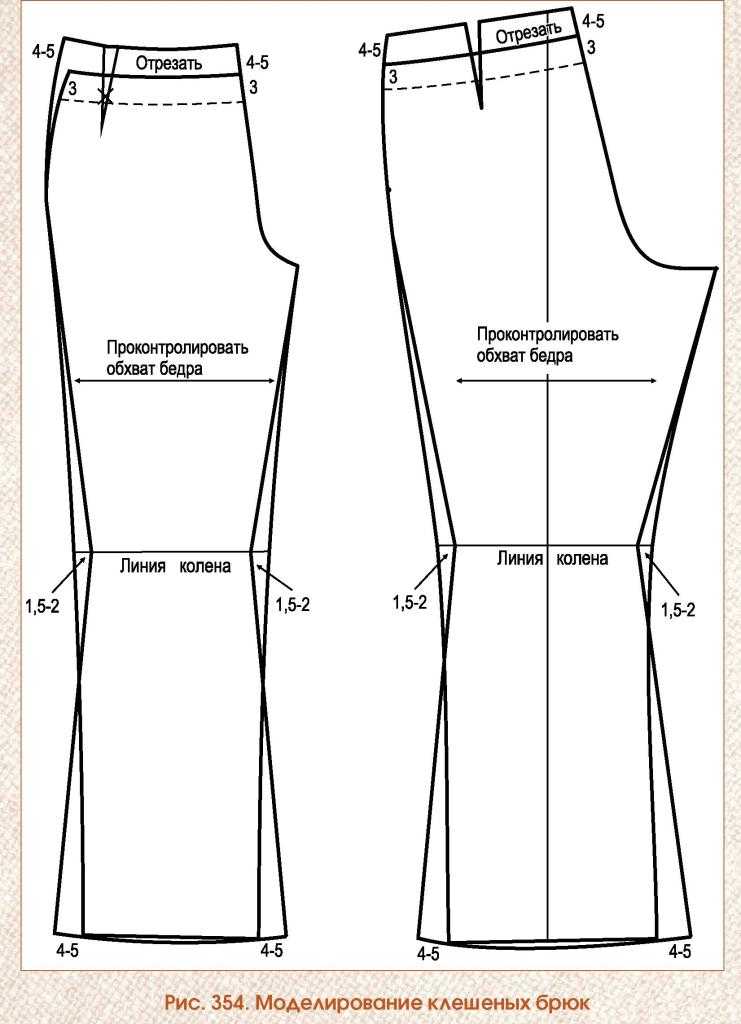 4-5
Отрезать
4-5
3
3
Проконтролировать обхват бедра
Линия колена
1,5-2
1,5-2
4-5
4-5

4-5
Отрезать
4-5
3
3
Проконтролировать обхват бедра
Линия колена
1,5-2
1,5-2
4-5
4-5

Рис. 354. Моделирование клешеных брюк